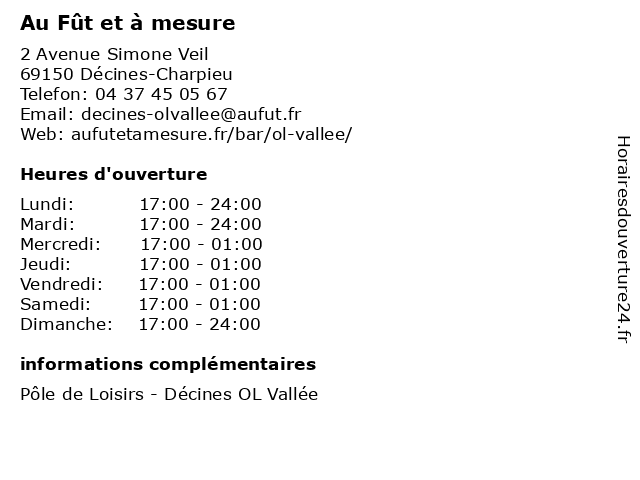 Au Fût et à mesure

2 Avenue Simone Veil
69150 Décines-Charpieu
Telefon: 04 37 45 05 67
Email: decines-olvallee@aufut.fr
Web: aufutetamesure.fr/bar/ol-vallee/

Heures d'ouverture

| Lundi: | 17:00 - 24:00 |
|---|---|
| Mardi: | 17:00 - 24:00 |
| Mercredi: | 17:00 - 01:00 |
| Jeudi: | 17:00 - 01:00 |
| Vendredi: | 17:00 - 01:00 |
| Samedi: | 17:00 - 01:00 |
| Dimanche: | 17:00 - 24:00 |

informations complémentaires

Pôle de Loisirs - Décines OL Vallée

Horairesdouverture24.fr